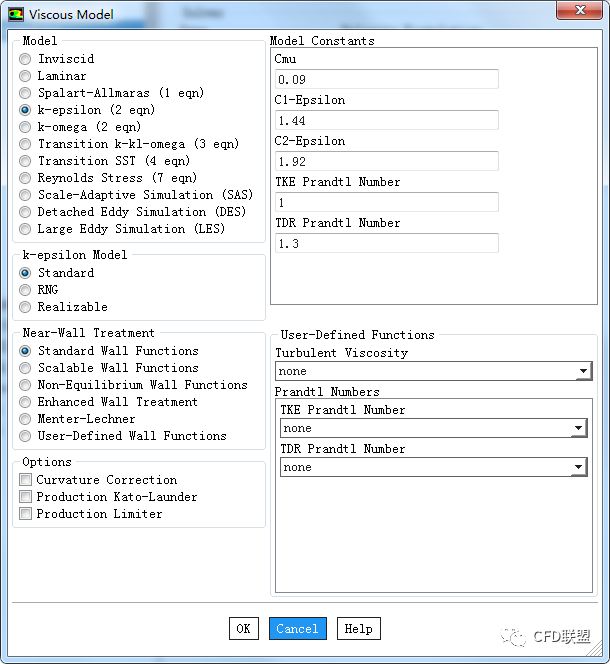 Viscous Model

Model
Inviscid
Laminar
Spalart-Allmaras (1 eqn)
k-epsilon (2 eqn)
k-omega (2 eqn)
Transition k-kl-omega (3 eqn)
Transition SST (4 eqn)
Reynolds Stress (7 eqn)
Scale-Adaptive Simulation (SAS)
Detached Eddy Simulation (DES)
Large Eddy Simulation (LES)

k-epsilon Model
Standard
RNG
Realizable

Near-Wall Treatment
Standard Wall Functions
Scalable Wall Functions
Non-Equilibrium Wall Functions
Enhanced Wall Treatment
Menter-Lechner
User-Defined Wall Functions

Options
Curvature Correction
Production Kato-Launder
Production Limiter

Model Constants
Cmu
0.09
C1-Epsilon
1.44
C2-Epsilon
1.92
TKE Prandtl Number
1
TDR Prandtl Number
1.3

User-Defined Functions
Turbulent Viscosity
none
Prandtl Numbers
TKE Prandtl Number
none
TDR Prandtl Number
none

OK Cancel Help

CFD联盟